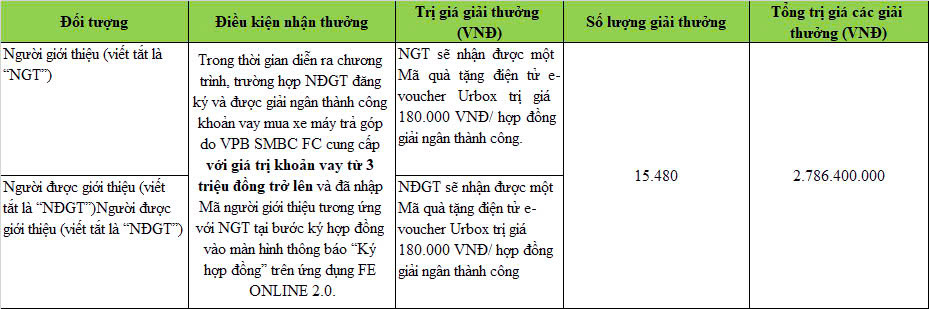 | Đối tượng | Điều kiện nhận thưởng | Trị giá giải thưởng (VNĐ) | Số lượng giải thưởng | Tổng trị giá các giải thưởng (VNĐ) |
|---|---|---|---|---|
| Người giới thiệu (viết tắt là "NGT") | Trong thời gian diễn ra chương trình, trường hợp NĐGT đăng ký và được giải ngân thành công khoản vay mua xe máy trả góp do VPB SMBC FC cung cấp **với giá trị khoản vay từ 3 triệu đồng trở lên** và đã nhập Mã người giới thiệu tương ứng với NGT tại bước ký hợp đồng vào màn hình thông báo "Ký hợp đồng" trên ứng dụng FE ONLINE 2.0. | NGT sẽ nhận được một Mã quà tặng điện tử e-voucher Urbox trị giá 180.000 VNĐ/ hợp đồng giải ngân thành công. | 15.480 | 2.786.400.000 |
| Người được giới thiệu (viết tắt là "NĐGT")Người được giới thiệu (viết tắt là "NĐGT") | | NĐGT sẽ nhận được một Mã quà tặng điện tử e-voucher Urbox trị giá 180.000 VNĐ/ hợp đồng giải ngân thành công | | |